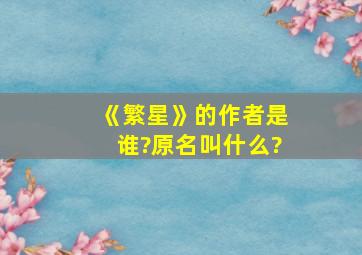 《繁星》的作者是谁?原名叫什么?